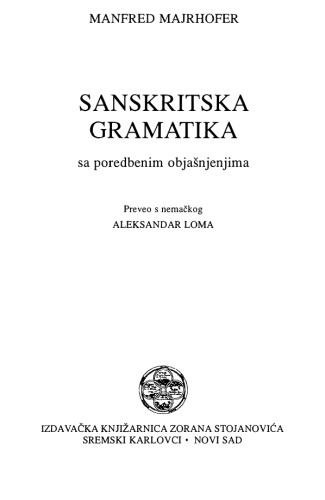 MANFRED MAJRHOFER

SANSKRITSKA GRAMATIKA

sa poredbenim objašnjenjima

Preveo s nemačkog

ALEKSANDAR LOMA

IZDAVAČKA KNJIŽARNICA ZORANA STOJANOVIĆA
SREMSKI KARLOVCI • NOVI SAD